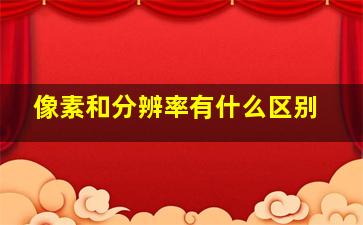 像素和分辨率有什么区别